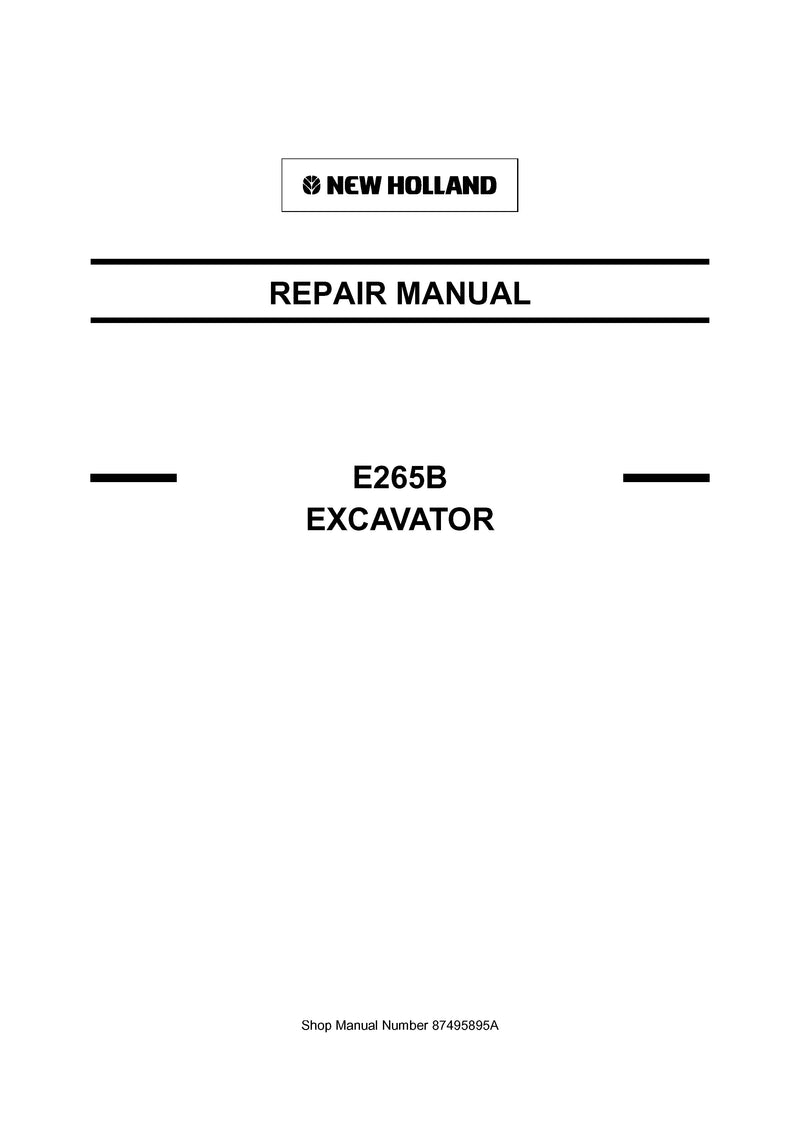 NEW HOLLAND

REPAIR MANUAL

E265B
EXCAVATOR

Shop Manual Number 87495895A